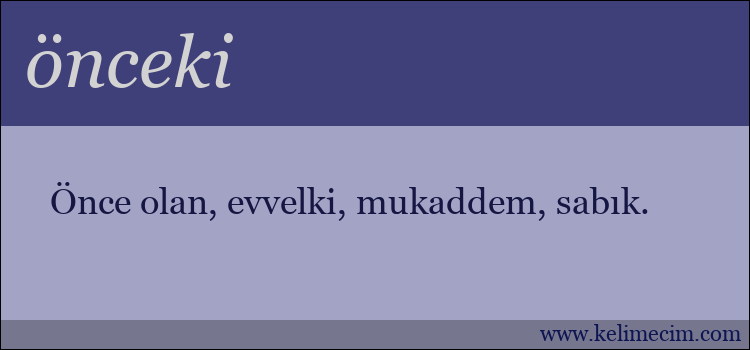 önceki

Önce olan, evvelki, mukaddem, sabık.

www.kelimecim.com